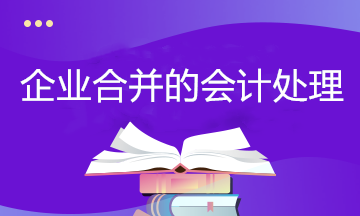 企业合并的会计处理